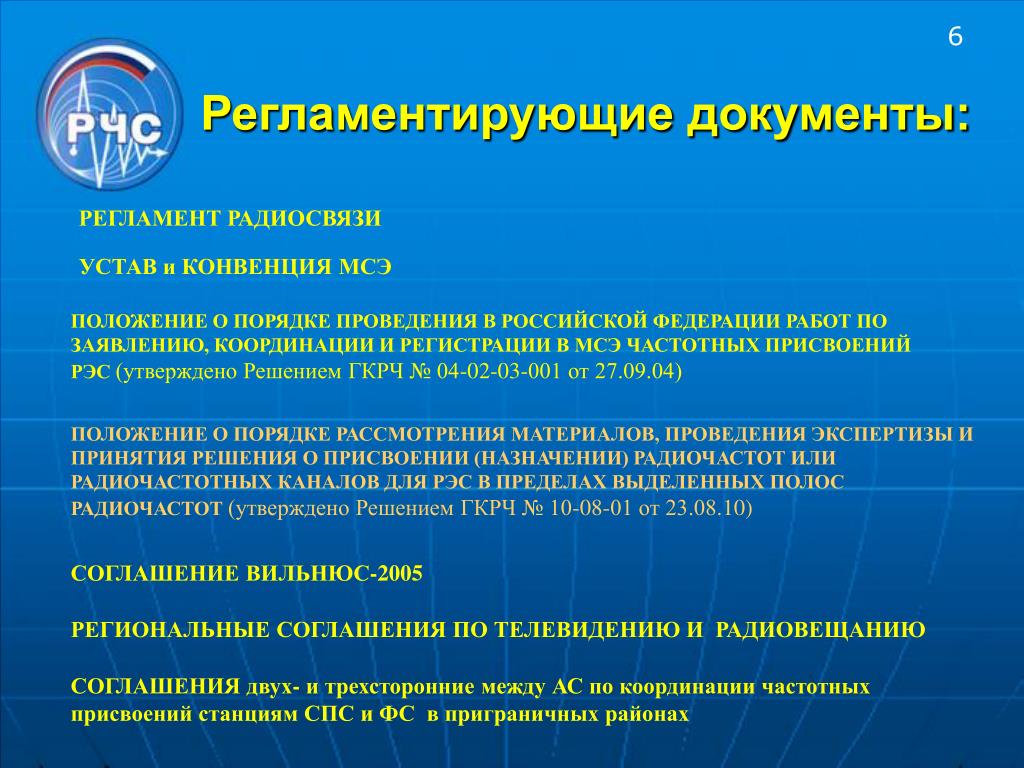 6

РЧС

Регламентирующие документы:

РЕГЛАМЕНТ РАДИОСВЯЗИ

УСТАВ и КОНВЕНЦИЯ МСЭ

ПОЛОЖЕНИЕ О ПОРЯДКЕ ПРОВЕДЕНИЯ В РОССИЙСКОЙ ФЕДЕРАЦИИ РАБОТ ПО ЗАЯВЛЕНИЮ, КООРДИНАЦИИ И РЕГИСТРАЦИИ В МСЭ ЧАСТОТНЫХ ПРИСВОЕНИЙ РЭС (утверждено Решением ГКРЧ № 04-02-03-001 от 27.09.04)

ПОЛОЖЕНИЕ О ПОРЯДКЕ РАССМОТРЕНИЯ МАТЕРИАЛОВ, ПРОВЕДЕНИЯ ЭКСПЕРТИЗЫ И ПРИНЯТИЯ РЕШЕНИЯ О ПРИСВОЕНИИ (НАЗНАЧЕНИИ) РАДИОЧАСТОТ ИЛИ РАДИОЧАСТОТНЫХ КАНАЛОВ ДЛЯ РЭС В ПРЕДЕЛАХ ВЫДЕЛЕННЫХ ПОЛОС РАДИОЧАСТОТ (утверждено Решением ГКРЧ № 10-08-01 от 23.08.10)

СОГЛАШЕНИЕ ВИЛЬНЮС-2005

РЕГИОНАЛЬНЫЕ СОГЛАШЕНИЯ ПО ТЕЛЕВИДЕНИЮ И РАДИОВЕЩАНИЮ

СОГЛАШЕНИЯ двух- и трехсторонние между АС по координации частотных присвоений станциям СПС и ФС в приграничных районах